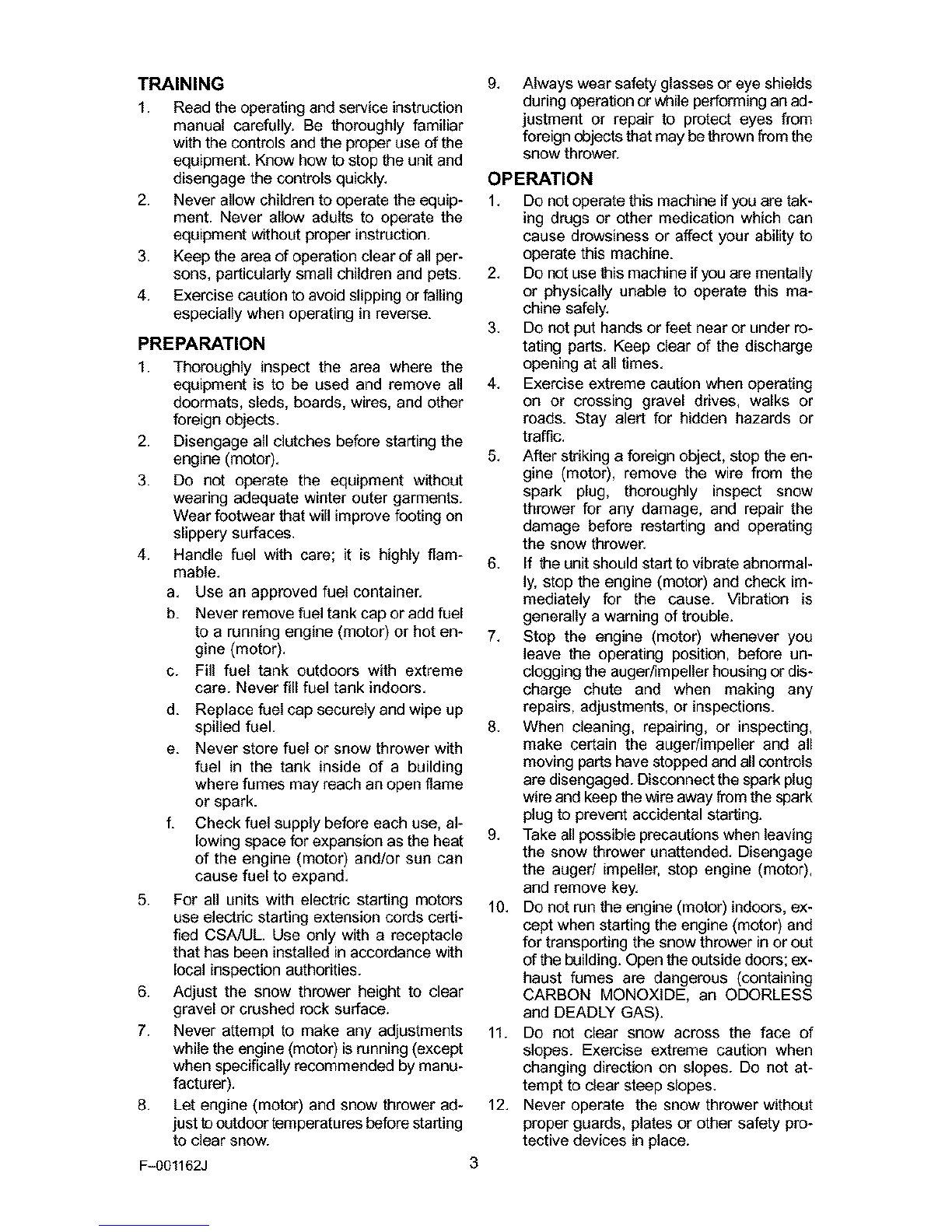 TRAINING

1. Read the operating and service instruction manual carefully. Be thoroughly familiar with the controls and the proper use of the equipment. Know how to stop the unit and disengage the controls quickly.

2. Never allow children to operate the equipment. Never allow adults to operate the equipment without proper instruction.

3. Keep the area of operation clear of all persons, particularly small children and pets.

4. Exercise caution to avoid slipping or falling especially when operating in reverse.

PREPARATION

1. Thoroughly inspect the area where the equipment is to be used and remove all doormats, sleds, boards, wires, and other foreign objects.

2. Disengage all clutches before starting the engine (motor).

3. Do not operate the equipment without wearing adequate winter outer garments. Wear footwear that will improve footing on slippery surfaces.

4. Handle fuel with care; it is highly flammable.

a. Use an approved fuel container.

b. Never remove fuel tank cap or add fuel to a running engine (motor) or hot engine (motor).

c. Fill fuel tank outdoors with extreme care. Never fill fuel tank indoors.

d. Replace fuel cap securely and wipe up spilled fuel.

e. Never store fuel or snow thrower with fuel in the tank inside of a building where fumes may reach an open flame or spark.

f. Check fuel supply before each use, allowing space for expansion as the heat of the engine (motor) and/or sun can cause fuel to expand.

5. For all units with electric starting motors use electric starting extension cords certified CSA/UL. Use only with a receptacle that has been installed in accordance with local inspection authorities.

6. Adjust the snow thrower height to clear gravel or crushed rock surface.

7. Never attempt to make any adjustments while the engine (motor) is running (except when specifically recommended by manufacturer).

8. Let engine (motor) and snow thrower adjust to outdoor temperatures before starting to clear snow.

9. Always wear safety glasses or eye shields during operation or while performing an adjustment or repair to protect eyes from foreign objects that may be thrown from the snow thrower.

OPERATION

1. Do not operate this machine if you are taking drugs or other medication which can cause drowsiness or affect your ability to operate this machine.

2. Do not use this machine if you are mentally or physically unable to operate this machine safely.

3. Do not put hands or feet near or under rotating parts. Keep clear of the discharge opening at all times.

4. Exercise extreme caution when operating on or crossing gravel drives, walks or roads. Stay alert for hidden hazards or traffic.

5. After striking a foreign object, stop the engine (motor), remove the wire from the spark plug, thoroughly inspect snow thrower for any damage, and repair the damage before restarting and operating the snow thrower.

6. If the unit should start to vibrate abnormally, stop the engine (motor) and check immediately for the cause. Vibration is generally a warning of trouble.

7. Stop the engine (motor) whenever you leave the operating position, before unclogging the auger/impeller housing or discharge chute and when making any repairs, adjustments, or inspections.

8. When cleaning, repairing, or inspecting, make certain the auger/impeller and all moving parts have stopped and all controls are disengaged. Disconnect the spark plug wire and keep the wire away from the spark plug to prevent accidental starting.

9. Take all possible precautions when leaving the snow thrower unattended. Disengage the auger/ impeller, stop engine (motor), and remove key.

10. Do not run the engine (motor) indoors, except when starting the engine (motor) and for transporting the snow thrower in or out of the building. Open the outside doors; exhaust fumes are dangerous (containing CARBON MONOXIDE, an ODORLESS and DEADLY GAS).

11. Do not clear snow across the face of slopes. Exercise extreme caution when changing direction on slopes. Do not attempt to clear steep slopes.

12. Never operate the snow thrower without proper guards, plates or other safety protective devices in place.

F-001162J 3